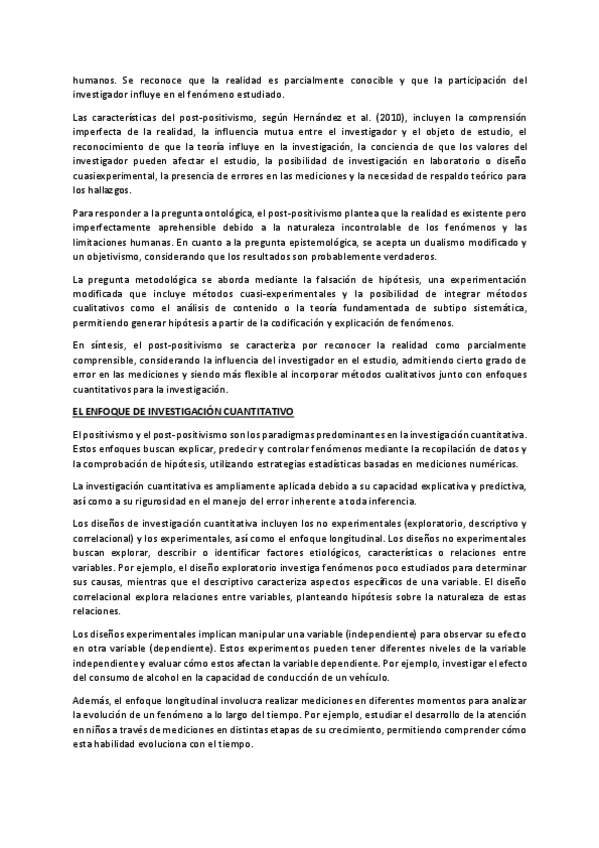 humanos. Se reconoce que la realidad es parcialmente conocible y que la participación del investigador influye en el fenómeno estudiado.

Las características del post-positivismo, según Hernández et al. (2010), incluyen la comprensión imperfecta de la realidad, la influencia mutua entre el investigador y el objeto de estudio, el reconocimiento de que la teoría influye en la investigación, la conciencia de que los valores del investigador pueden afectar el estudio, la posibilidad de investigación en laboratorio o diseño cuasiexperimental, la presencia de errores en las mediciones y la necesidad de respaldo teórico para los hallazgos.

Para responder a la pregunta ontológica, el post-positivismo plantea que la realidad es existente pero imperfectamente aprehensible debido a la naturaleza incontrolable de los fenómenos y las limitaciones humanas. En cuanto a la pregunta epistemológica, se acepta un dualismo modificado y un objetivismo, considerando que los resultados son probablemente verdaderos.

La pregunta metodológica se aborda mediante la falsación de hipótesis, una experimentación modificada que incluye métodos cuasi-experimentales y la posibilidad de integrar métodos cualitativos como el análisis de contenido o la teoría fundamentada de subtipo sistemática, permitiendo generar hipótesis a partir de la codificación y explicación de fenómenos.

En síntesis, el post-positivismo se caracteriza por reconocer la realidad como parcialmente comprensible, considerando la influencia del investigador en el estudio, admitiendo cierto grado de error en las mediciones y siendo más flexible al incorporar métodos cualitativos junto con enfoques cuantitativos para la investigación.

EL ENFOQUE DE INVESTIGACIÓN CUANTITATIVO

El positivismo y el post-positivismo son los paradigmas predominantes en la investigación cuantitativa. Estos enfoques buscan explicar, predecir y controlar fenómenos mediante la recopilación de datos y la comprobación de hipótesis, utilizando estrategias estadísticas basadas en mediciones numéricas.

La investigación cuantitativa es ampliamente aplicada debido a su capacidad explicativa y predictiva, así como a su rigurosidad en el manejo del error inherente a toda inferencia.

Los diseños de investigación cuantitativa incluyen los no experimentales (exploratorio, descriptivo y correlacional) y los experimentales, así como el enfoque longitudinal. Los diseños no experimentales buscan explorar, describir o identificar factores etiológicos, características o relaciones entre variables. Por ejemplo, el diseño exploratorio investiga fenómenos poco estudiados para determinar sus causas, mientras que el descriptivo caracteriza aspectos específicos de una variable. El diseño correlacional explora relaciones entre variables, planteando hipótesis sobre la naturaleza de estas relaciones.

Los diseños experimentales implican manipular una variable (independiente) para observar su efecto en otra variable (dependiente). Estos experimentos pueden tener diferentes niveles de la variable independiente y evaluar cómo estos afectan la variable dependiente. Por ejemplo, investigar el efecto del consumo de alcohol en la capacidad de conducción de un vehículo.

Además, el enfoque longitudinal involucra realizar mediciones en diferentes momentos para analizar la evolución de un fenómeno a lo largo del tiempo. Por ejemplo, estudiar el desarrollo de la atención en niños a través de mediciones en distintas etapas de su crecimiento, permitiendo comprender cómo esta habilidad evoluciona con el tiempo.